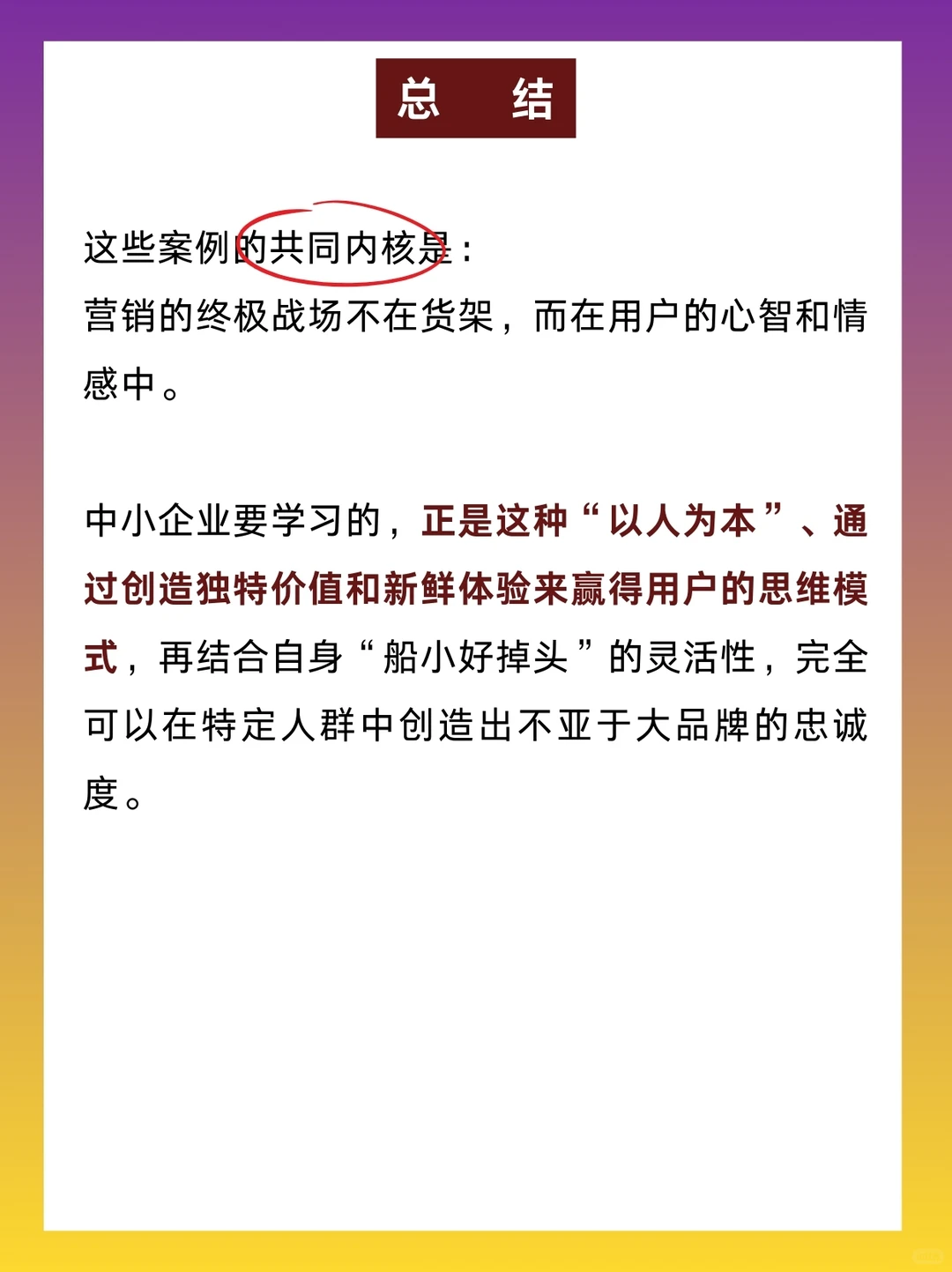 总　结

这些案例的共同内核是：
营销的终极战场不在货架，而在用户的心智和情感中。

中小企业要学习的，正是这种“以人为本”、通过创造独特价值和新鲜体验来赢得用户的思维模式，再结合自身“船小好掉头”的灵活性，完全可以在特定人群中创造出不亚于大品牌的忠诚度。